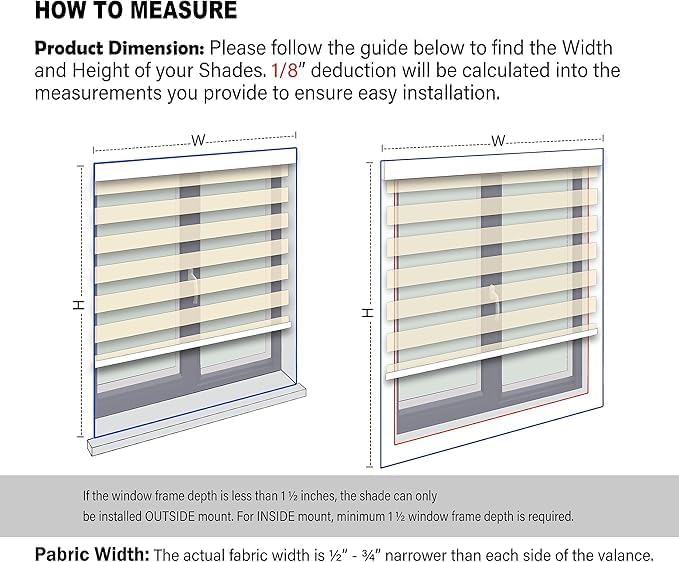 HOW TO MEASURE

Product Dimension: Please follow the guide below to find the Width and Height of your Shades. 1/8" deduction will be calculated into the measurements you provide to ensure easy installation.

W

H

W

H

If the window frame depth is less than 1 ½ inches, the shade can only be installed OUTSIDE mount. For INSIDE mount, minimum 1 ½ window frame depth is required.

Pabric Width: The actual fabric width is ½" - ¾" narrower than each side of the valance.